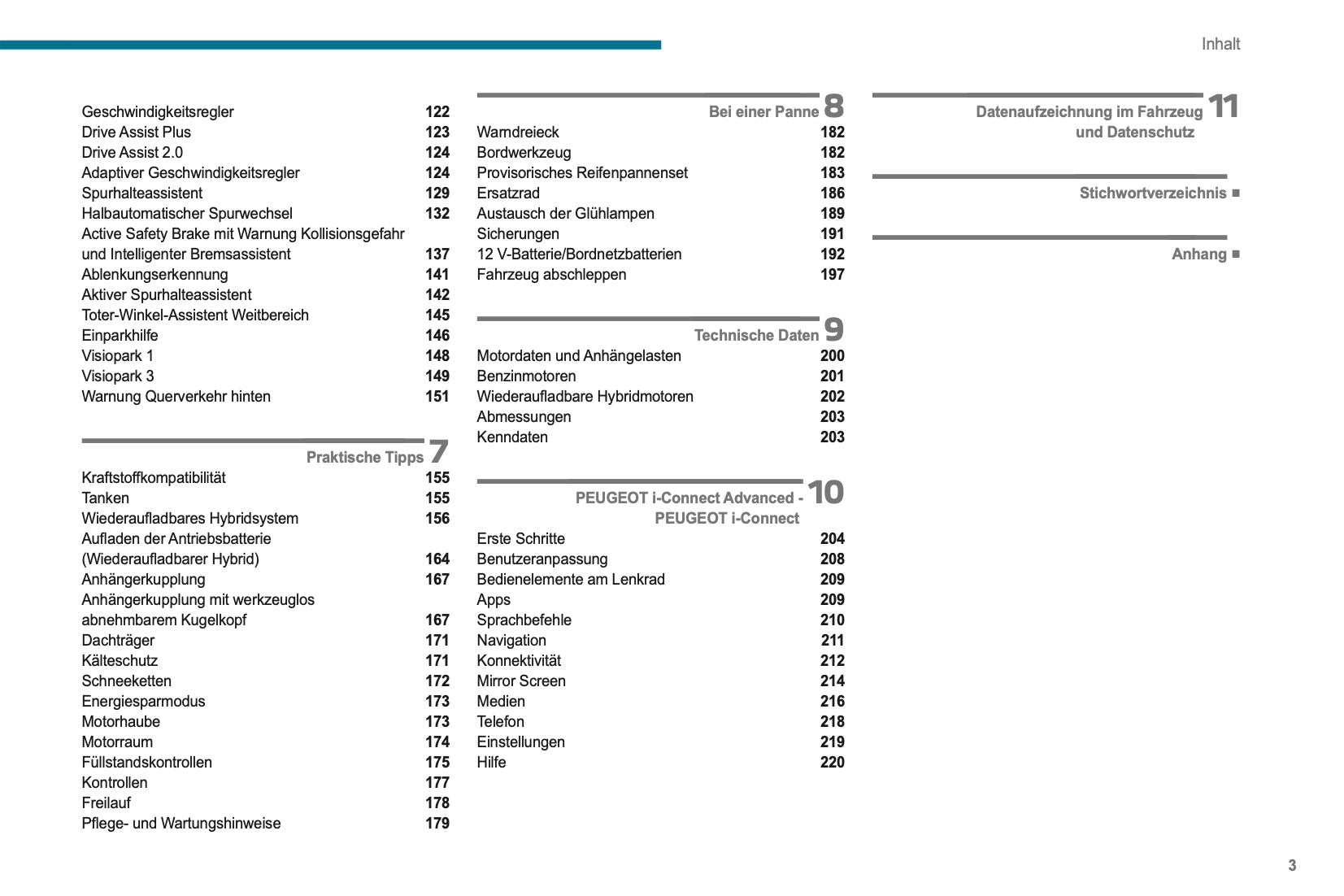 Inhalt

Geschwindigkeitsregler 122
Drive Assist Plus 123
Drive Assist 2.0 124
Adaptiver Geschwindigkeitsregler 124
Spurhalteassistent 129
Halbautomatischer Spurwechsel 132
Active Safety Brake mit Warnung Kollisionsgefahr und Intelligenter Bremsassistent 137
Ablenkungserkennung 141
Aktiver Spurhalteassistent 142
Toter-Winkel-Assistent Weitbereich 145
Einparkhilfe 146
Visiopark 1 148
Visiopark 3 149
Warnung Querverkehr hinten 151

Praktische Tipps 7
Kraftstoffkompatibilität 155
Tanken 155
Wiederaufladbares Hybridsystem 156
Aufladen der Antriebsbatterie (Wiederaufladbarer Hybrid) 164
Anhängerkupplung 167
Anhängerkupplung mit werkzeuglos abnehmbarem Kugelkopf 167
Dachträger 171
Kälteschutz 171
Schneeketten 172
Energiesparmodus 173
Motorhaube 173
Motorraum 174
Füllstandskontrollen 175
Kontrollen 177
Freilauf 178
Pflege- und Wartungshinweise 179

Bei einer Panne 8
Warndreieck 182
Bordwerkzeug 182
Provisorisches Reifenpannenset 183
Ersatzrad 186
Austausch der Glühlampen 189
Sicherungen 191
12 V-Batterie/Bordnetzbatterien 192
Fahrzeug abschleppen 197

Technische Daten 9
Motordaten und Anhängelasten 200
Benzinmotoren 201
Wiederaufladbare Hybridmotoren 202
Abmessungen 203
Kenndaten 203

PEUGEOT i-Connect Advanced - PEUGEOT i-Connect 10
Erste Schritte 204
Benutzeranpassung 208
Bedienelemente am Lenkrad 209
Apps 209
Sprachbefehle 210
Navigation 211
Konnektivität 212
Mirror Screen 214
Medien 216
Telefon 218
Einstellungen 219
Hilfe 220

Datenaufzeichnung im Fahrzeug und Datenschutz 11

Stichwortverzeichnis ■

Anhang ■

3